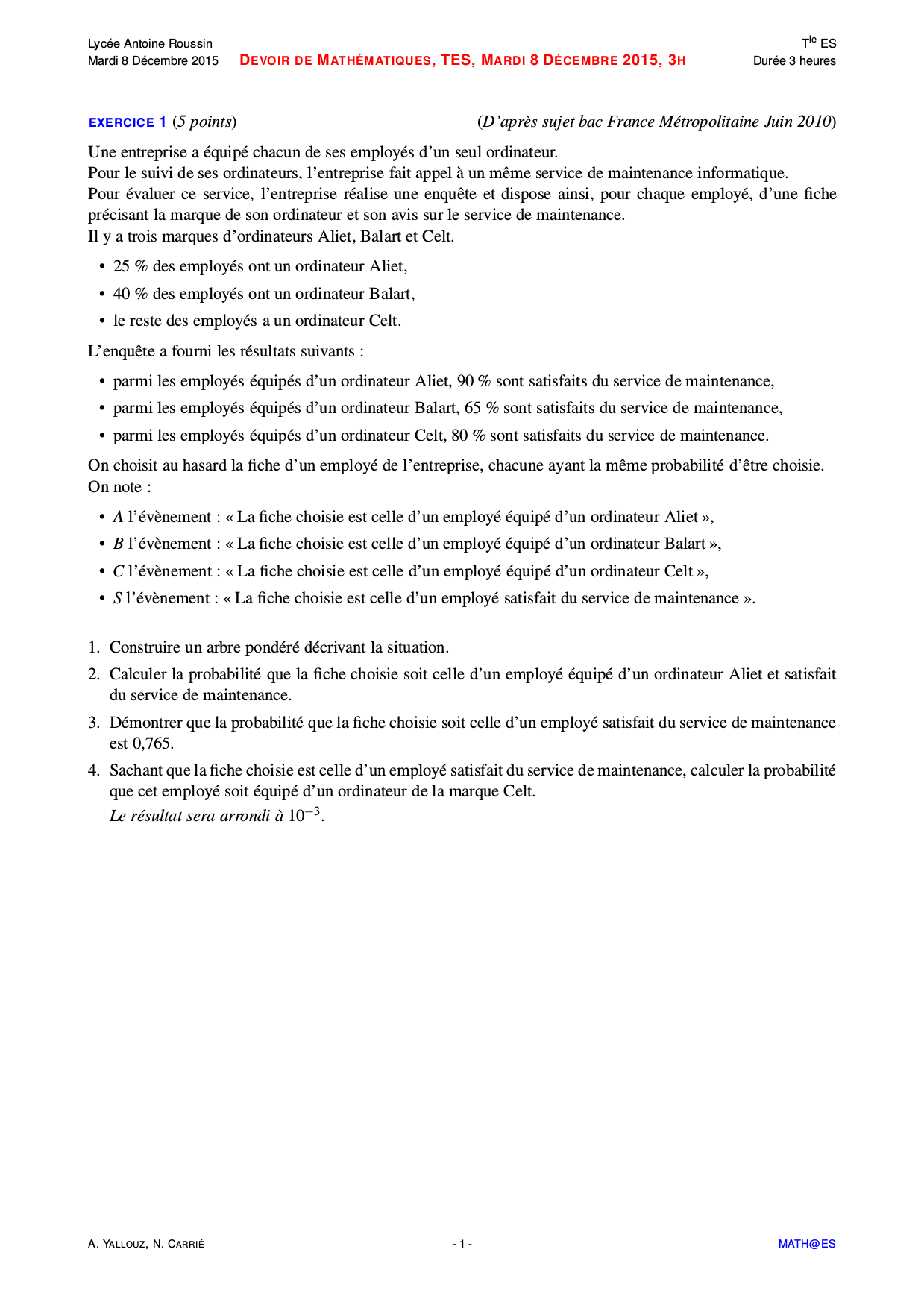 Lycée Antoine Roussin
Mardi 8 Décembre 2015

DEVOIR DE MATHÉMATIQUES, TES, MARDI 8 DÉCEMBRE 2015, 3H

T$^{le}$ ES
Durée 3 heures

EXERCICE 1 (5 points) (D'après sujet bac France Métropolitaine Juin 2010)

Une entreprise a équipé chacun de ses employés d'un seul ordinateur.
Pour le suivi de ses ordinateurs, l'entreprise fait appel à un même service de maintenance informatique.
Pour évaluer ce service, l'entreprise réalise une enquête et dispose ainsi, pour chaque employé, d'une fiche précisant la marque de son ordinateur et son avis sur le service de maintenance.
Il y a trois marques d'ordinateurs Aliet, Balart et Celt.

• 25 % des employés ont un ordinateur Aliet,
• 40 % des employés ont un ordinateur Balart,
• le reste des employés a un ordinateur Celt.

L'enquête a fourni les résultats suivants :

• parmi les employés équipés d'un ordinateur Aliet, 90 % sont satisfaits du service de maintenance,
• parmi les employés équipés d'un ordinateur Balart, 65 % sont satisfaits du service de maintenance,
• parmi les employés équipés d'un ordinateur Celt, 80 % sont satisfaits du service de maintenance.

On choisit au hasard la fiche d'un employé de l'entreprise, chacune ayant la même probabilité d'être choisie.
On note :

• $A$ l'évènement : « La fiche choisie est celle d'un employé équipé d'un ordinateur Aliet »,
• $B$ l'évènement : « La fiche choisie est celle d'un employé équipé d'un ordinateur Balart »,
• $C$ l'évènement : « La fiche choisie est celle d'un employé équipé d'un ordinateur Celt »,
• $S$ l'évènement : « La fiche choisie est celle d'un employé satisfait du service de maintenance ».

1. Construire un arbre pondéré décrivant la situation.
2. Calculer la probabilité que la fiche choisie soit celle d'un employé équipé d'un ordinateur Aliet et satisfait du service de maintenance.
3. Démontrer que la probabilité que la fiche choisie soit celle d'un employé satisfait du service de maintenance est 0,765.
4. Sachant que la fiche choisie est celle d'un employé satisfait du service de maintenance, calculer la probabilité que cet employé soit équipé d'un ordinateur de la marque Celt.
Le résultat sera arrondi à $10^{-3}$.

A. YALLOUZ, N. CARRIÉ - 1 - MATH@ES